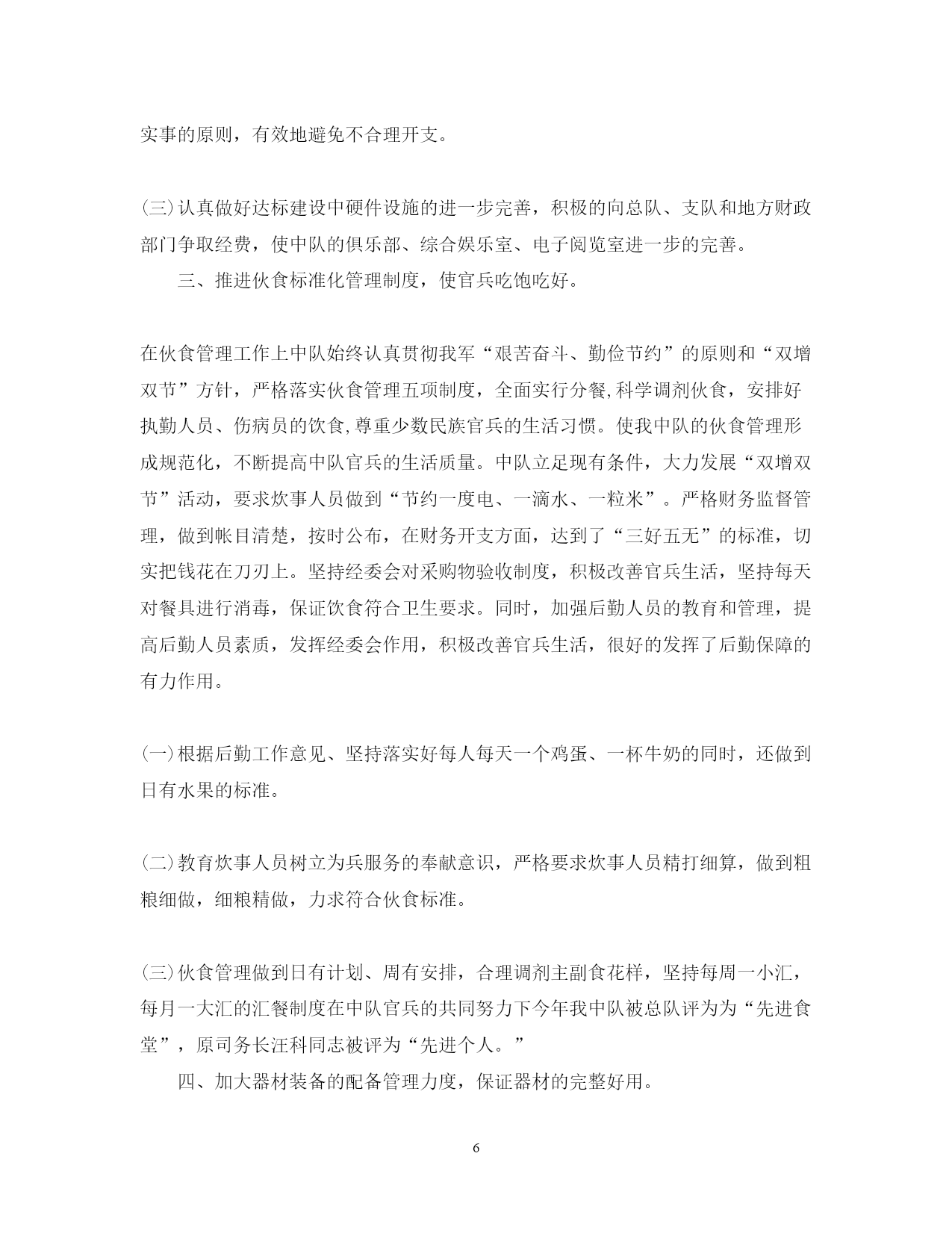 实事的原则，有效地避免不合理开支。

(三)认真做好达标建设中硬件设施的进一步完善，积极的向总队、支队和地方财政部门争取经费，使中队的俱乐部、综合娱乐室、电子阅览室进一步的完善。

三、推进伙食标准化管理制度，使官兵吃饱吃好。

在伙食管理工作上中队始终认真贯彻我军“艰苦奋斗、勤俭节约”的原则和“双增双节”方针，严格落实伙食管理五项制度，全面实行分餐,科学调剂伙食，安排好执勤人员、伤病员的饮食,尊重少数民族官兵的生活习惯。使我中队的伙食管理形成规范化，不断提高中队官兵的生活质量。中队立足现有条件，大力发展“双增双节”活动，要求炊事人员做到“节约一度电、一滴水、一粒米”。严格财务监督管理，做到帐目清楚，按时公布，在财务开支方面，达到了“三好五无”的标准，切实把钱花在刀刃上。坚持经委会对采购物验收制度，积极改善官兵生活，坚持每天对餐具进行消毒，保证饮食符合卫生要求。同时，加强后勤人员的教育和管理，提高后勤人员素质，发挥经委会作用，积极改善官兵生活，很好的发挥了后勤保障的有力作用。

(一)根据后勤工作意见、坚持落实好每人每天一个鸡蛋、一杯牛奶的同时，还做到日有水果的标准。

(二)教育炊事人员树立为兵服务的奉献意识，严格要求炊事人员精打细算，做到粗粮细做，细粮精做，力求符合伙食标准。

(三)伙食管理做到日有计划、周有安排，合理调剂主副食花样，坚持每周一小汇，每月一大汇的汇餐制度在中队官兵的共同努力下今年我中队被总队评为为“先进食堂”，原司务长汪科同志被评为“先进个人。”

四、加大器材装备的配备管理力度，保证器材的完整好用。

6